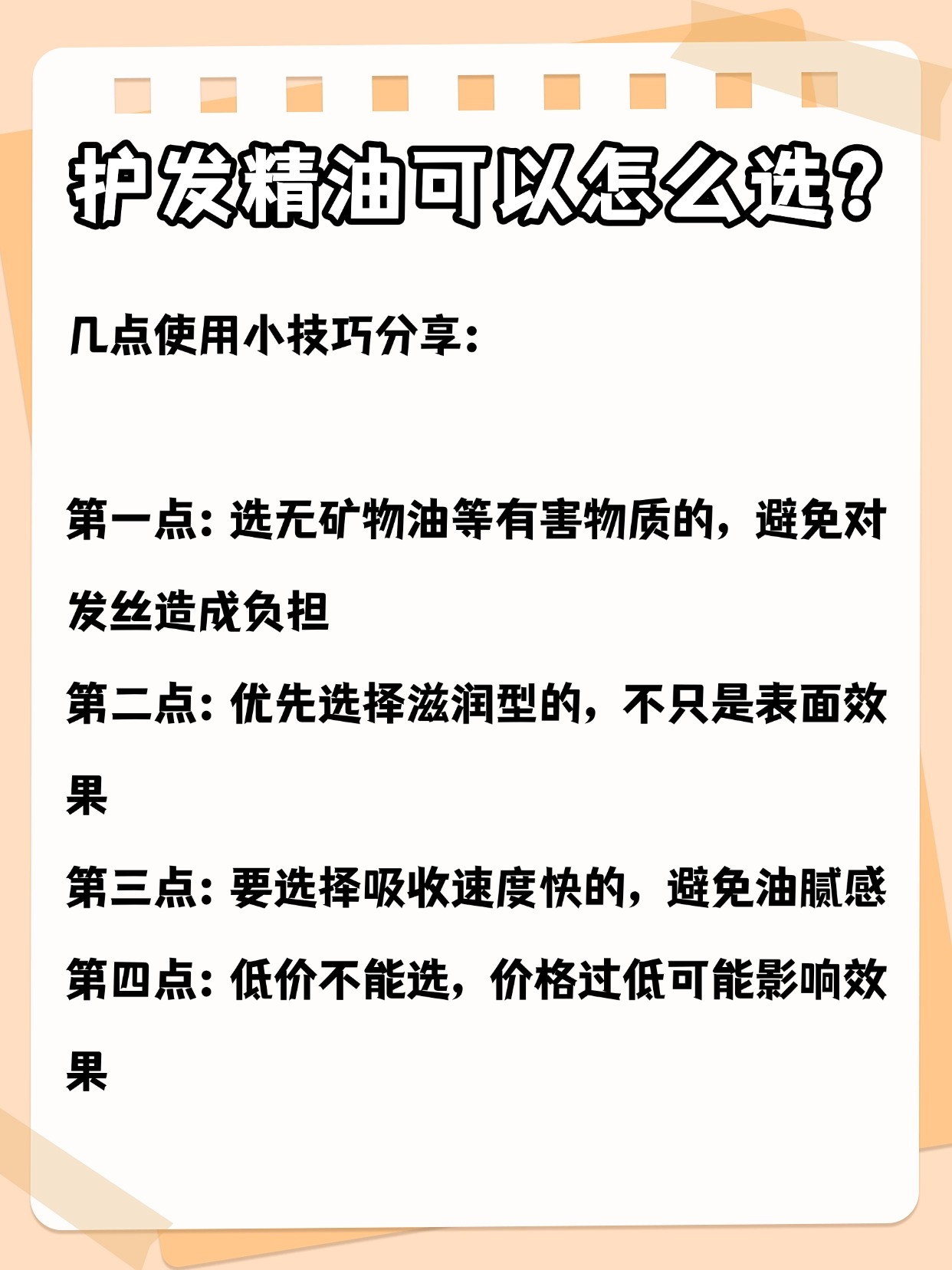 护发精油可以怎么选?

几点使用小技巧分享:

第一点:选无矿物油等有害物质的,避免对发丝造成负担

第二点:优先选择滋润型的,不只是表面效果

第三点:要选择吸收速度快的,避免油腻感

第四点:低价不能选,价格过低可能影响效果